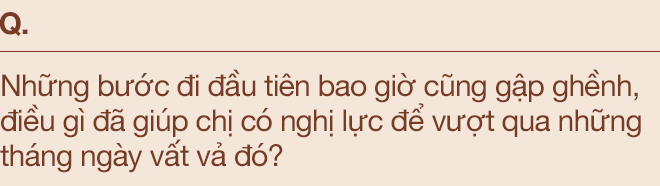 Q.

Những bước đi đầu tiên bao giờ cũng gập ghềnh, điều gì đã giúp chị có nghị lực để vượt qua những tháng ngày vất vả đó?